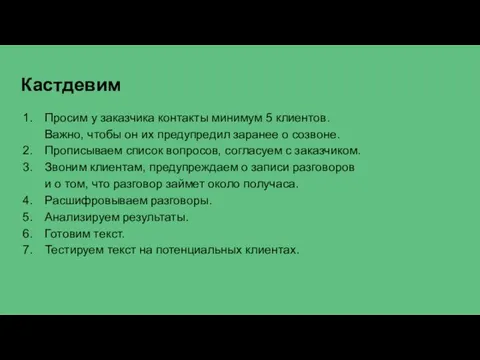 Кастдевим

1. Просим у заказчика контакты минимум 5 клиентов. Важно, чтобы он их предупредил заранее о созвоне.
2. Прописываем список вопросов, согласуем с заказчиком.
3. Звоним клиентам, предупреждаем о записи разговоров и о том, что разговор займет около получаса.
4. Расшифровываем разговоры.
5. Анализируем результаты.
6. Готовим текст.
7. Тестируем текст на потенциальных клиентах.